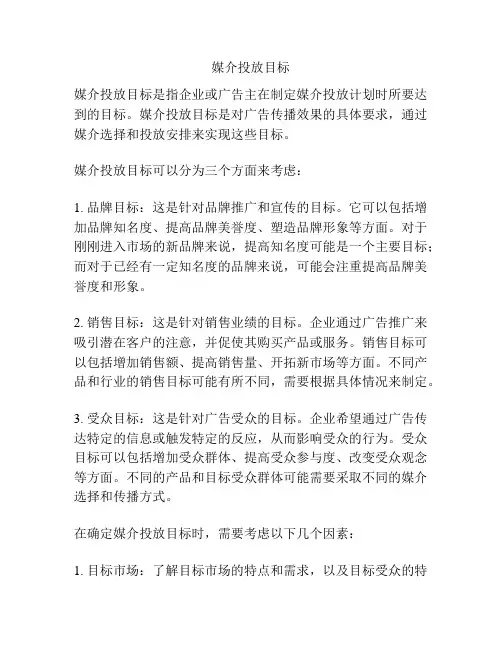 媒介投放目标

媒介投放目标是指企业或广告主在制定媒介投放计划时所要达到的目标。媒介投放目标是对广告传播效果的具体要求，通过媒介选择和投放安排来实现这些目标。

媒介投放目标可以分为三个方面来考虑：

1. 品牌目标：这是针对品牌推广和宣传的目标。它可以包括增加品牌知名度、提高品牌美誉度、塑造品牌形象等方面。对于刚刚进入市场的新品牌来说，提高知名度可能是一个主要目标；而对于已经有一定知名度的品牌来说，可能会注重提高品牌美誉度和形象。

2. 销售目标：这是针对销售业绩的目标。企业通过广告推广来吸引潜在客户的注意，并促使其购买产品或服务。销售目标可以包括增加销售额、提高销售量、开拓新市场等方面。不同产品和行业的销售目标可能有所不同，需要根据具体情况来制定。

3. 受众目标：这是针对广告受众的目标。企业希望通过广告传达特定的信息或触发特定的反应，从而影响受众的行为。受众目标可以包括增加受众群体、提高受众参与度、改变受众观念等方面。不同的产品和目标受众群体可能需要采取不同的媒介选择和传播方式。

在确定媒介投放目标时，需要考虑以下几个因素：

1. 目标市场：了解目标市场的特点和需求，以及目标受众的特